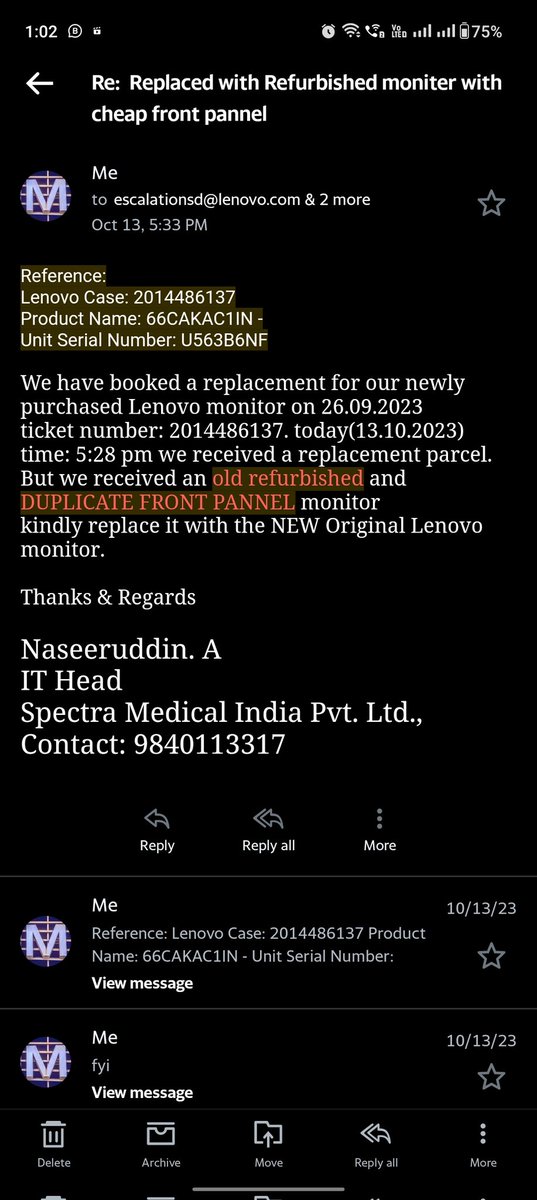 1:02 75%

Re: Replaced with Refurbished moniter with cheap front pannel

Me
to escalationsd@lenovo.com & 2 more
Oct 13, 5:33 PM

Reference:
Lenovo Case: 2014486137
Product Name: 66CAKAC1IN -
Unit Serial Number: U563B6NF

We have booked a replacement for our newly purchased Lenovo monitor on 26.09.2023 ticket number: 2014486137. today(13.10.2023) time: 5:28 pm we received a replacement parcel. But we received an old refurbished and DUPLICATE FRONT PANNEL monitor kindly replace it with the NEW Original Lenovo monitor.

Thanks & Regards

Naseeruddin. A
IT Head
Spectra Medical India Pvt. Ltd.,
Contact: 9840113317

Reply
Reply all
More

Me
10/13/23
Reference: Lenovo Case: 2014486137 Product Name: 66CAKAC1IN - Unit Serial Number:
View message

Me
10/13/23
fyi
View message

Delete
Archive
Move
Reply all
More